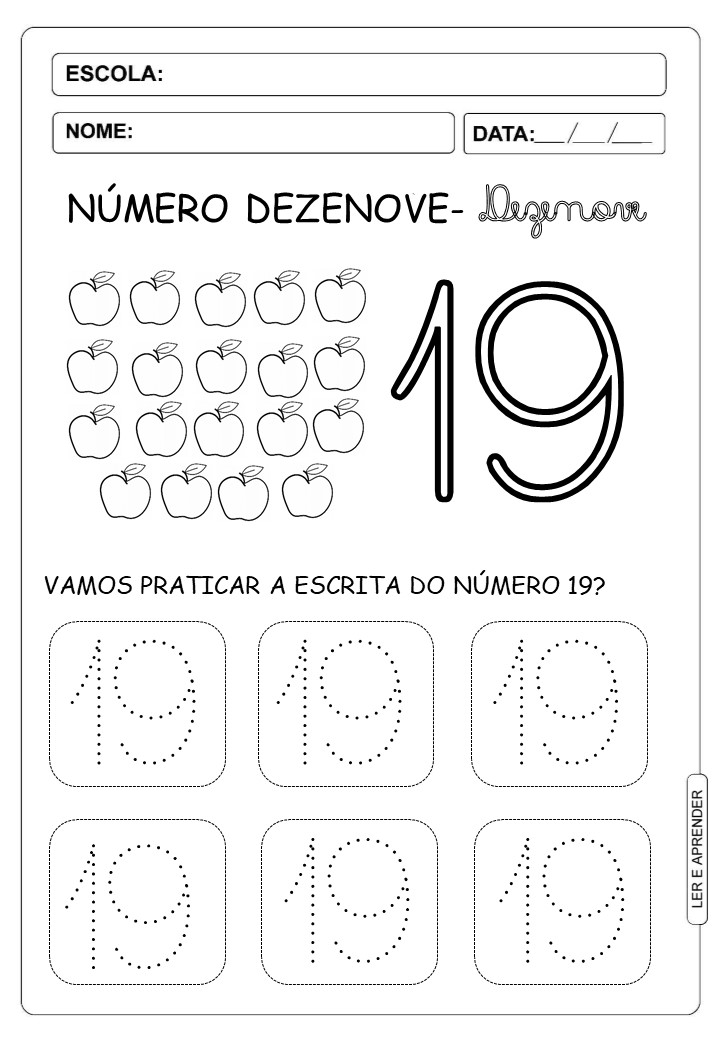 ESCOLA:

NOME:

DATA:___/___/___

NÚMERO DEZENOVE- Dezenove

19

VAMOS PRATICAR A ESCRITA DO NÚMERO 19?

19 19 19

19 19 19

LER E APRENDER